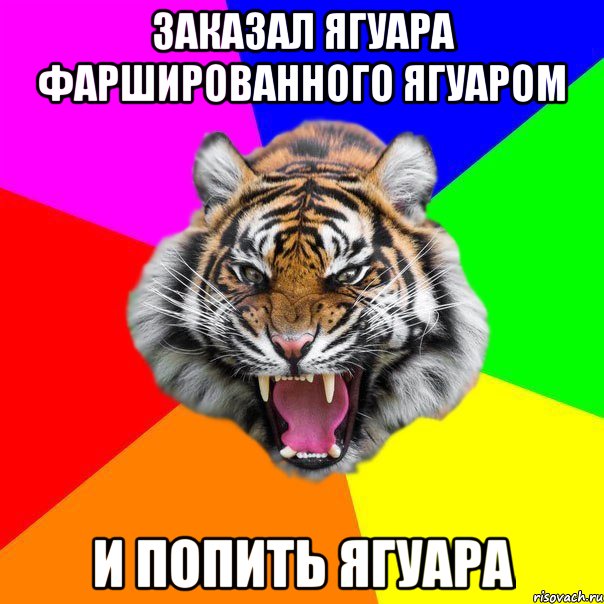 ЗАКАЗАЛ ЯГУАРА ФАРШИРОВАННОГО ЯГУАРОМ

И ПОПИТЬ ЯГУАРА

risovach.ru